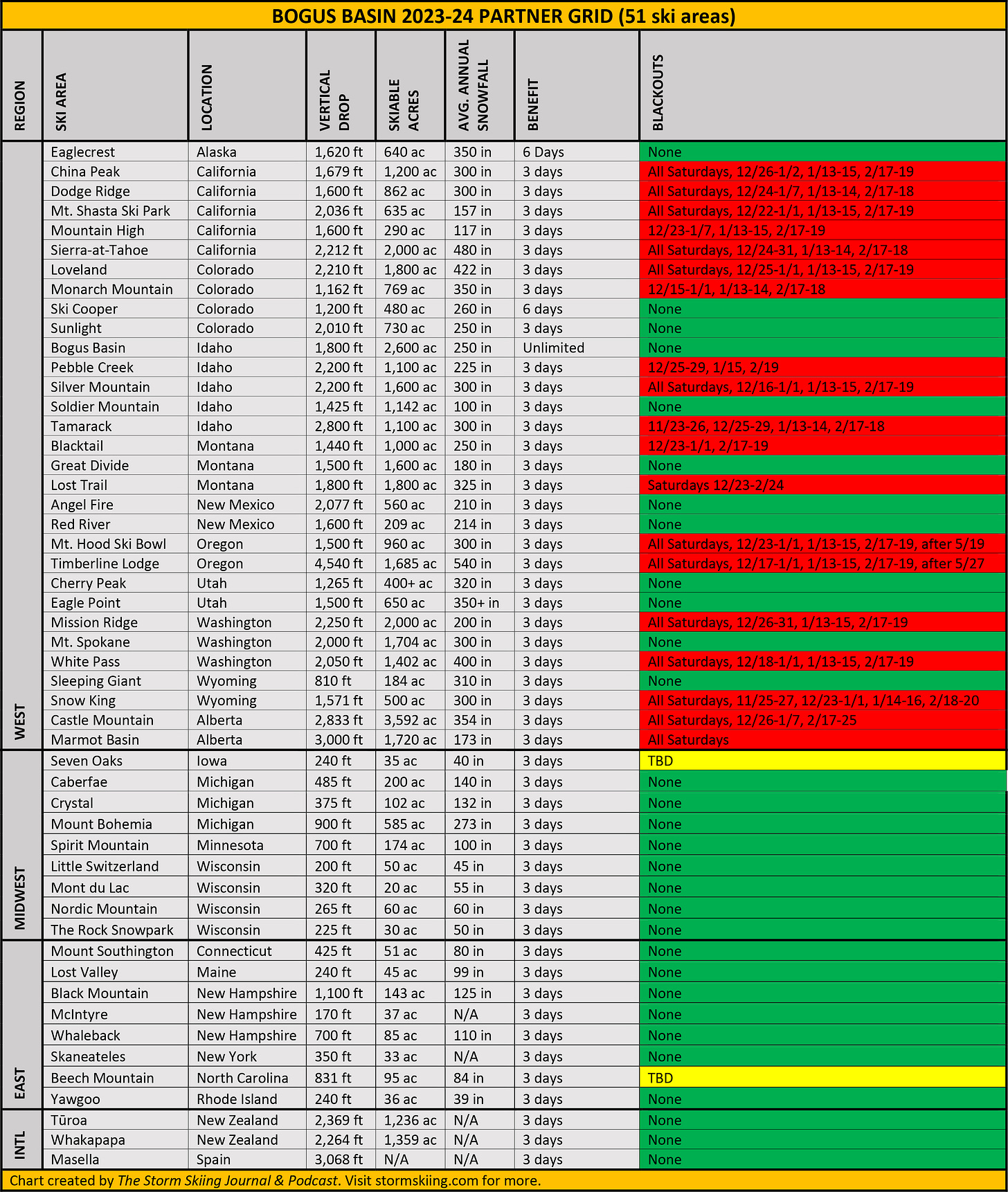 BOGUS BASIN 2023-24 PARTNER GRID (51 ski areas)

| REGION | SKI AREA | LOCATION | VERTICAL DROP | SKIABLE ACRES | AVG. ANNUAL SNOWFALL | BENEFIT | BLACKOUTS |
|---|---|---|---|---|---|---|---|
| WEST | Eaglecrest | Alaska | 1,620 ft | 640 ac | 350 in | 6 Days | None |
| | China Peak | California | 1,679 ft | 1,200 ac | 300 in | 3 days | All Saturdays, 12/26-1/2, 1/13-15, 2/17-19 |
| | Dodge Ridge | California | 1,600 ft | 862 ac | 300 in | 3 days | All Saturdays, 12/24-1/7, 1/13-14, 2/17-18 |
| | Mt. Shasta Ski Park | California | 2,036 ft | 635 ac | 157 in | 3 days | All Saturdays, 12/22-1/1, 1/13-15, 2/17-19 |
| | Mountain High | California | 1,600 ft | 290 ac | 117 in | 3 days | 12/23-1/7, 1/13-15, 2/17-19 |
| | Sierra-at-Tahoe | California | 2,212 ft | 2,000 ac | 480 in | 3 days | All Saturdays, 12/24-31, 1/13-14, 2/17-18 |
| | Loveland | Colorado | 2,210 ft | 1,800 ac | 422 in | 3 days | All Saturdays, 12/25-1/1, 1/13-15, 2/17-19 |
| | Monarch Mountain | Colorado | 1,162 ft | 769 ac | 350 in | 3 days | 12/15-1/1, 1/13-14, 2/17-18 |
| | Ski Cooper | Colorado | 1,200 ft | 480 ac | 260 in | 6 days | None |
| | Sunlight | Colorado | 2,010 ft | 730 ac | 250 in | 3 days | None |
| | Bogus Basin | Idaho | 1,800 ft | 2,600 ac | 250 in | Unlimited | None |
| | Pebble Creek | Idaho | 2,200 ft | 1,100 ac | 225 in | 3 days | 12/25-29, 1/15, 2/19 |
| | Silver Mountain | Idaho | 2,200 ft | 1,600 ac | 300 in | 3 days | All Saturdays, 12/16-1/1, 1/13-15, 2/17-19 |
| | Soldier Mountain | Idaho | 1,425 ft | 1,142 ac | 100 in | 3 days | None |
| | Tamarack | Idaho | 2,800 ft | 1,100 ac | 300 in | 3 days | 11/23-26, 12/25-29, 1/13-14, 2/17-18 |
| | Blacktail | Montana | 1,440 ft | 1,000 ac | 250 in | 3 days | 12/23-1/1, 2/17-19 |
| | Great Divide | Montana | 1,500 ft | 1,600 ac | 180 in | 3 days | None |
| | Lost Trail | Montana | 1,800 ft | 1,800 ac | 325 in | 3 days | Saturdays 12/23-2/24 |
| | Angel Fire | New Mexico | 2,077 ft | 560 ac | 210 in | 3 days | None |
| | Red River | New Mexico | 1,600 ft | 209 ac | 214 in | 3 days | None |
| | Mt. Hood Ski Bowl | Oregon | 1,500 ft | 960 ac | 300 in | 3 days | All Saturdays, 12/23-1/1, 1/13-15, 2/17-19, after 5/19 |
| | Timberline Lodge | Oregon | 4,540 ft | 1,685 ac | 540 in | 3 days | All Saturdays, 12/17-1/1, 1/13-15, 2/17-19, after 5/27 |
| | Cherry Peak | Utah | 1,265 ft | 400+ ac | 320 in | 3 days | None |
| | Eagle Point | Utah | 1,500 ft | 650 ac | 350+ in | 3 days | None |
| | Mission Ridge | Washington | 2,250 ft | 2,000 ac | 200 in | 3 days | All Saturdays, 12/26-31, 1/13-15, 2/17-19 |
| | Mt. Spokane | Washington | 2,000 ft | 1,704 ac | 300 in | 3 days | None |
| | White Pass | Washington | 2,050 ft | 1,402 ac | 400 in | 3 days | All Saturdays, 12/18-1/1, 1/13-15, 2/17-19 |
| | Sleeping Giant | Wyoming | 810 ft | 184 ac | 310 in | 3 days | None |
| | Snow King | Wyoming | 1,571 ft | 500 ac | 300 in | 3 days | All Saturdays, 11/25-27, 12/23-1/1, 1/14-16, 2/18-20 |
| | Castle Mountain | Alberta | 2,833 ft | 3,592 ac | 354 in | 3 days | All Saturdays, 12/26-1/7, 2/17-25 |
| | Marmot Basin | Alberta | 3,000 ft | 1,720 ac | 173 in | 3 days | All Saturdays |
| MIDWEST | Seven Oaks | Iowa | 240 ft | 35 ac | 40 in | 3 days | TBD |
| | Caberfae | Michigan | 485 ft | 200 ac | 140 in | 3 days | None |
| | Crystal | Michigan | 375 ft | 102 ac | 132 in | 3 days | None |
| | Mount Bohemia | Michigan | 900 ft | 585 ac | 273 in | 3 days | None |
| | Spirit Mountain | Minnesota | 700 ft | 174 ac | 100 in | 3 days | None |
| | Little Switzerland | Wisconsin | 200 ft | 50 ac | 45 in | 3 days | None |
| | Mont du Lac | Wisconsin | 320 ft | 20 ac | 55 in | 3 days | None |
| | Nordic Mountain | Wisconsin | 265 ft | 60 ac | 60 in | 3 days | None |
| | The Rock Snowpark | Wisconsin | 225 ft | 30 ac | 50 in | 3 days | None |
| EAST | Mount Southington | Connecticut | 425 ft | 51 ac | 80 in | 3 days | None |
| | Lost Valley | Maine | 240 ft | 45 ac | 99 in | 3 days | None |
| | Black Mountain | New Hampshire | 1,100 ft | 143 ac | 125 in | 3 days | None |
| | McIntyre | New Hampshire | 170 ft | 37 ac | N/A | 3 days | None |
| | Whaleback | New Hampshire | 700 ft | 85 ac | 110 in | 3 days | None |
| | Skaneateles | New York | 350 ft | 33 ac | N/A | 3 days | None |
| | Beech Mountain | North Carolina | 831 ft | 95 ac | 84 in | 3 days | TBD |
| | Yawgoo | Rhode Island | 240 ft | 36 ac | 39 in | 3 days | None |
| INTL | Tūroa | New Zealand | 2,369 ft | 1,236 ac | N/A | 3 days | None |
| | Whakapapa | New Zealand | 2,264 ft | 1,359 ac | N/A | 3 days | None |
| | Masella | Spain | 3,068 ft | N/A | N/A | 3 days | None |

Chart created by The Storm Skiing Journal & Podcast. Visit stormskiing.com for more.